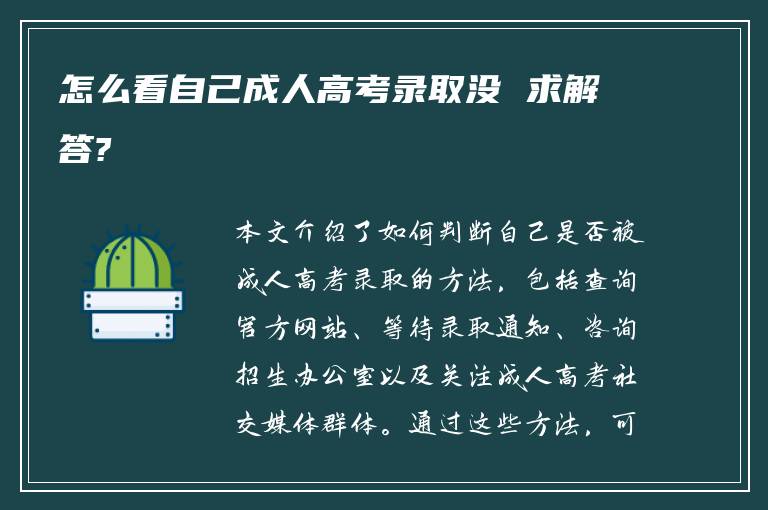 怎么看自己成人高考录取没 求解答?

本文介绍了如何判断自己是否被成人高考录取的方法，包括查询官方网站、等待录取通知、咨询招生办公室以及关注成人高考社交媒体群体。通过这些方法，可